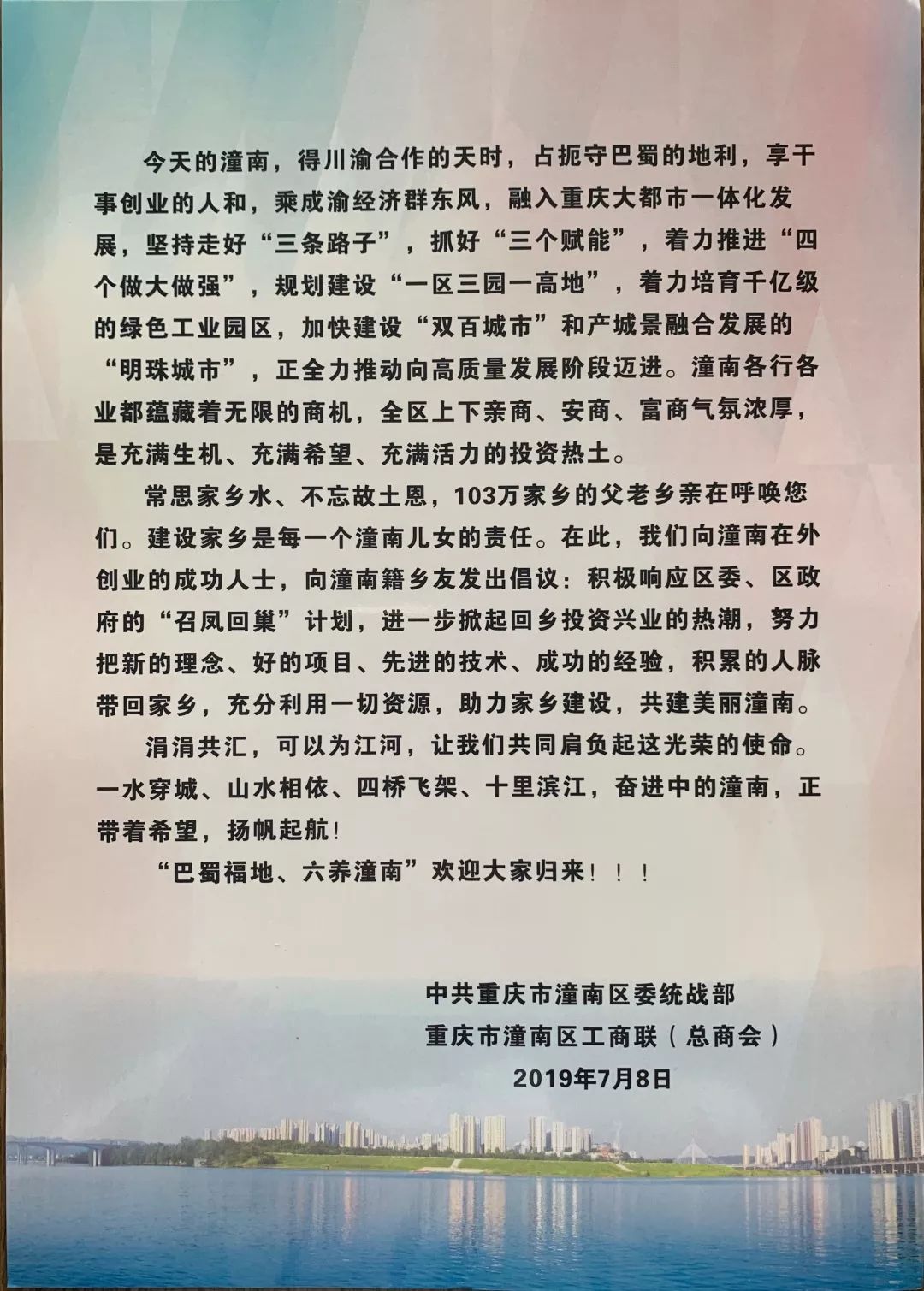 今天的潼南，得川渝合作的天时，占扼守巴蜀的地利，享干事创业的人和，乘成渝经济群东风，融入重庆大都市一体化发展，坚持走好“三条路子”，抓好“三个赋能”，着力推进“四个做大做强”，规划建设“一区三园一高地”，着力培育千亿级的绿色工业园区，加快建设“双百城市”和产城景融合发展的“明珠城市”，正全力推动向高质量发展阶段迈进。潼南各行各业都蕴藏着无限的商机，全区上下亲商、安商、富商气氛浓厚，是充满生机、充满希望、充满活力的投资热土。

常思家乡水、不忘故土恩，103万家乡的父老乡亲在呼唤您们。建设家乡是每一个潼南儿女的责任。在此，我们向潼南在外创业的成功人士，向潼南籍乡友发出倡议：积极响应区委、区政府的“召凤回巢”计划，进一步掀起回乡投资兴业的热潮，努力把新的理念、好的项目、先进的技术、成功的经验，积累的人脉带回家乡，充分利用一切资源，助力家乡建设，共建美丽潼南。

涓涓共汇，可以为江河，让我们共同肩负起这光荣的使命。一水穿城、山水相依、四桥飞架、十里滨江，奋进中的潼南，正带着希望，扬帆起航！

“巴蜀福地、六养潼南”欢迎大家归来！！！

中共重庆市潼南区委统战部
重庆市潼南区工商联（总商会）
2019年7月8日